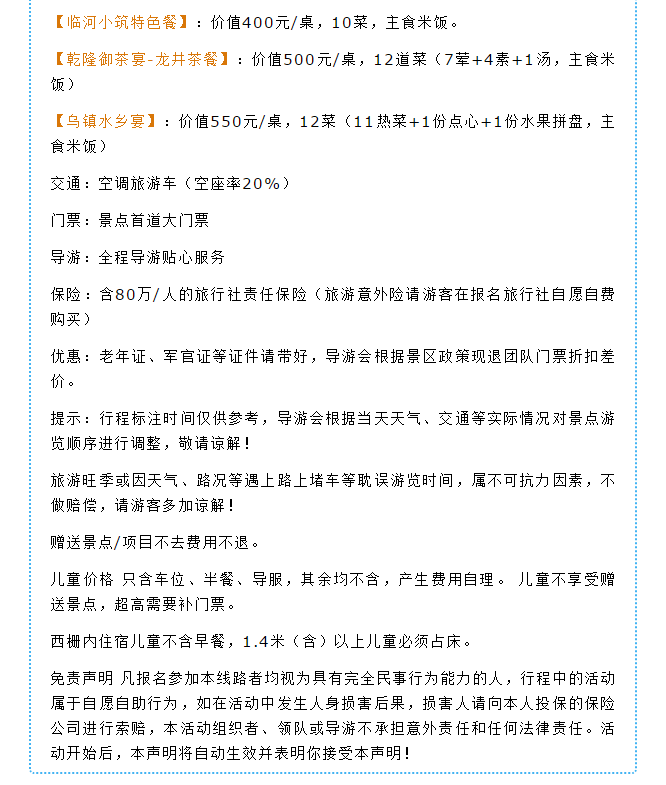 【临河小筑特色餐】：价值400元/桌，10菜，主食米饭。

【乾隆御茶宴-龙井茶餐】：价值500元/桌，12道菜（7荤+4素+1汤，主食米饭）

【乌镇水乡宴】：价值550元/桌，12菜（11热菜+1份点心+1份水果拼盘，主食米饭）

交通：空调旅游车（空座率20%）

门票：景点首道大门票

导游：全程导游贴心服务

保险：含80万/人的旅行社责任保险（旅游意外险请游客在报名旅行社自愿自费购买）

优惠：老年证、军官证等证件请带好，导游会根据景区政策现退团队门票折扣差价。

提示：行程标注时间仅供参考，导游会根据当天天气、交通等实际情况对景点游览顺序进行调整，敬请谅解！

旅游旺季或因天气、路况等遇上路上堵车等耽误游览时间，属不可抗力因素，不做赔偿，请游客多加谅解！

赠送景点/项目不去费用不退。

儿童价格 只含车位、半餐、导服，其余均不含，产生费用自理。 儿童不享受赠送景点，超高需要补门票。

西栅内住宿儿童不含早餐，1.4米（含）以上儿童必须占床。

免责声明 凡报名参加本线路者均视为具有完全民事行为能力的人，行程中的活动属于自愿自助行为，如在活动中发生人身损害后果，损害人请向本人投保的保险公司进行索赔，本活动组织者、领队或导游不承担意外责任和任何法律责任。活动开始后，本声明将自动生效并表明你接受本声明！